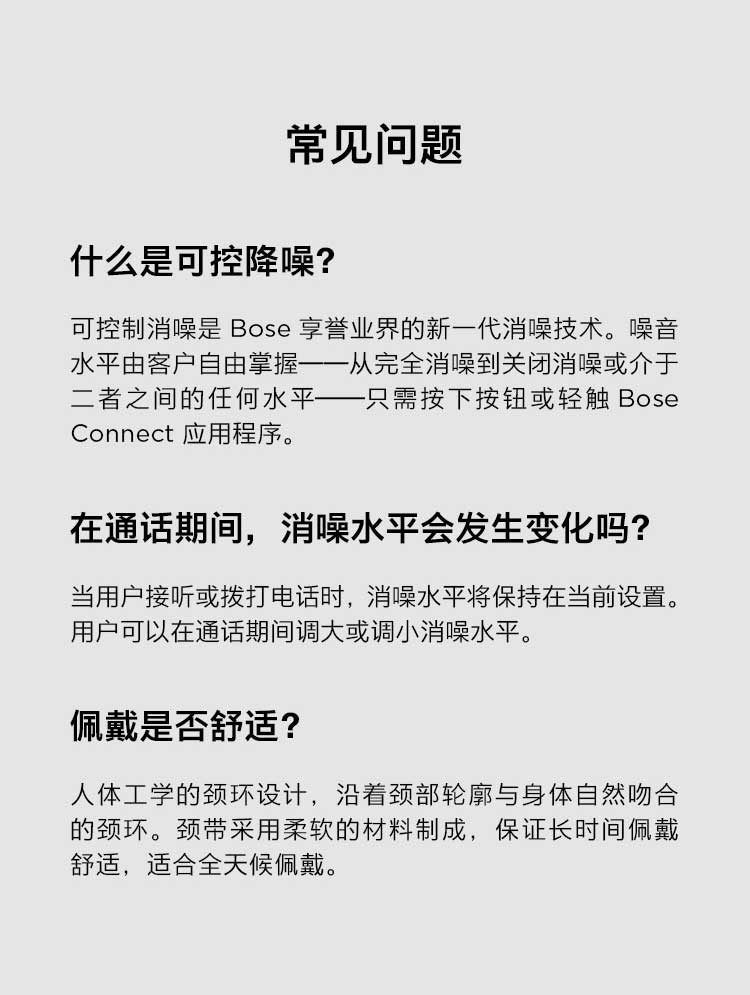 常见问题

什么是可控降噪?

可控制消噪是 Bose 享誉业界的新一代消噪技术。噪音水平由客户自由掌握——从完全消噪到关闭消噪或介于二者之间的任何水平——只需按下按钮或轻触 Bose Connect 应用程序。

在通话期间，消噪水平会发生变化吗?

当用户接听或拨打电话时，消噪水平将保持在当前设置。用户可以在通话期间调大或调小消噪水平。

佩戴是否舒适?

人体工学的颈环设计，沿着颈部轮廓与身体自然吻合的颈环。颈带采用柔软的材料制成，保证长时间佩戴舒适，适合全天候佩戴。